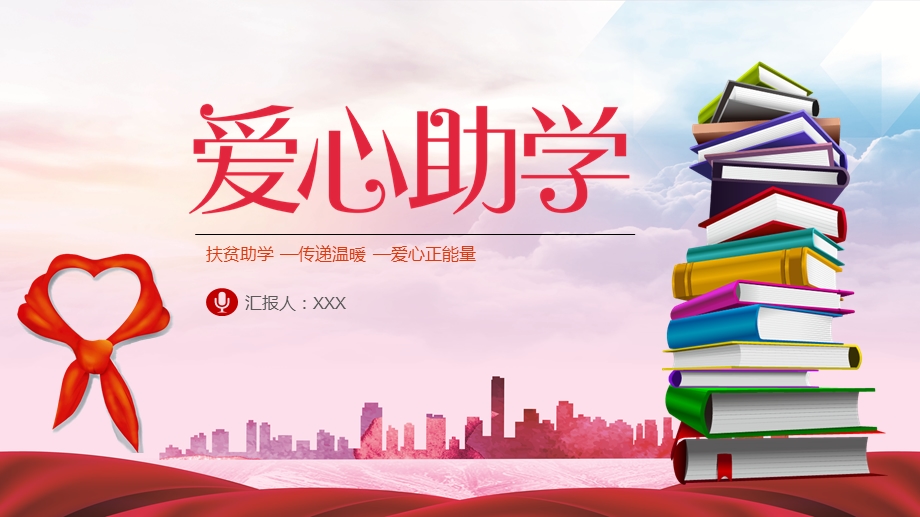 爱心助学

扶贫助学 —传递温暖 —爱心正能量

汇报人：XXX